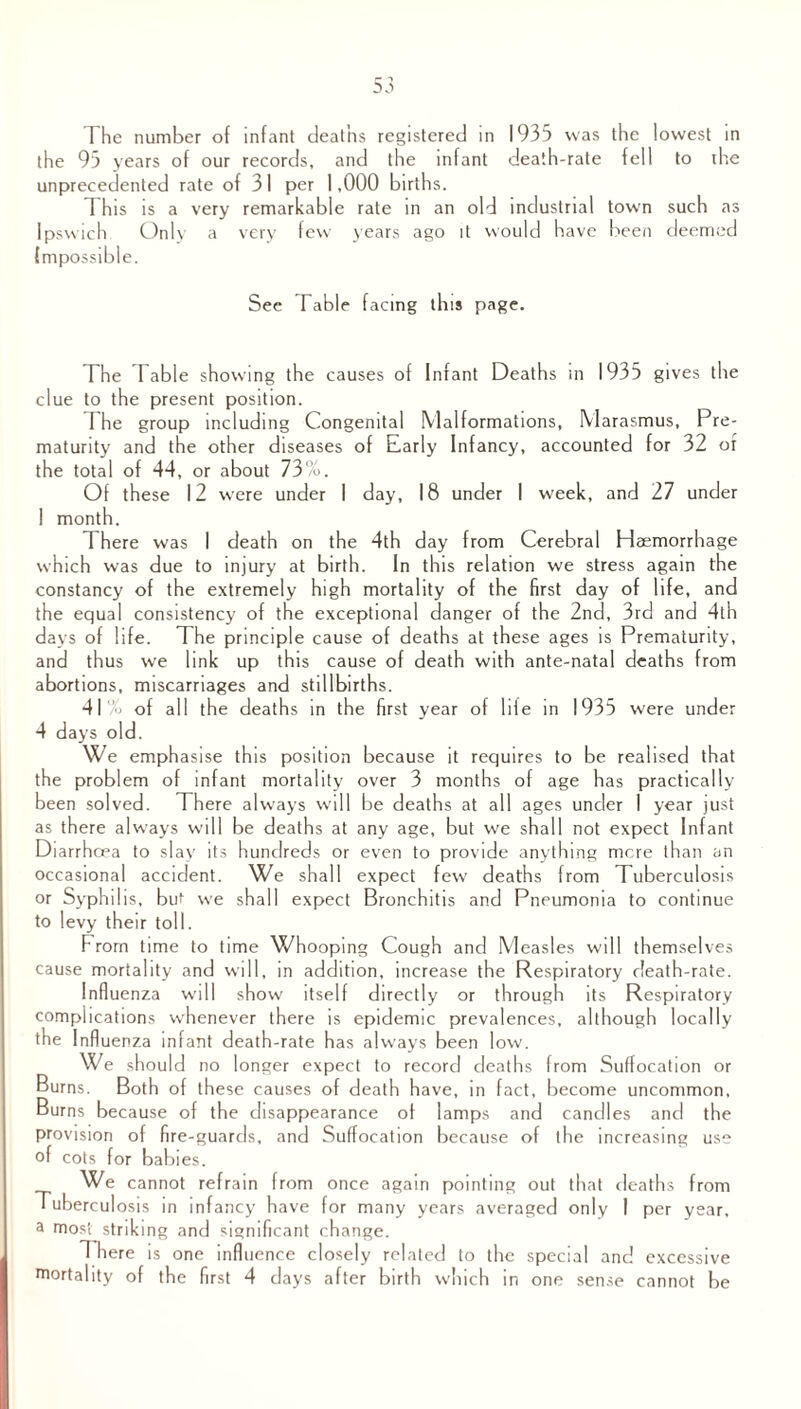 53

The number of infant deaths registered in 1935 was the lowest in the 95 years of our records, and the infant death-rate fell to the unprecedented rate of 31 per 1,000 births.

This is a very remarkable rate in an old industrial town such as Ipswich. Only a very few years ago it would have been deemed impossible.

See Table facing this page.

The Table showing the causes of Infant Deaths in 1935 gives the clue to the present position.

The group including Congenital Malformations, Marasmus, Prematurity and the other diseases of Early Infancy, accounted for 32 of the total of 44, or about 73%.

Of these 12 were under 1 day, 18 under 1 week, and 27 under 1 month.

There was 1 death on the 4th day from Cerebral Hæmorrhage which was due to injury at birth. In this relation we stress again the constancy of the extremely high mortality of the first day of life, and the equal consistency of the exceptional danger of the 2nd, 3rd and 4th days of life. The principle cause of deaths at these ages is Prematurity, and thus we link up this cause of death with ante-natal deaths from abortions, miscarriages and stillbirths.

41% of all the deaths in the first year of life in 1935 were under 4 days old.

We emphasise this position because it requires to be realised that the problem of infant mortality over 3 months of age has practically been solved. There always will be deaths at all ages under 1 year just as there always will be deaths at any age, but we shall not expect Infant Diarrhœa to slay its hundreds or even to provide anything more than an occasional accident. We shall expect few deaths from Tuberculosis or Syphilis, but we shall expect Bronchitis and Pneumonia to continue to levy their toll.

From time to time Whooping Cough and Measles will themselves cause mortality and will, in addition, increase the Respiratory death-rate. Influenza will show itself directly or through its Respiratory complications whenever there is epidemic prevalences, although locally the Influenza infant death-rate has always been low.

We should no longer expect to record deaths from Suffocation or Burns. Both of these causes of death have, in fact, become uncommon, Burns because of the disappearance of lamps and candles and the provision of fire-guards, and Suffocation because of the increasing use of cots for babies.

We cannot refrain from once again pointing out that deaths from Tuberculosis in infancy have for many years averaged only 1 per year, a most striking and significant change.

There is one influence closely related to the special and excessive mortality of the first 4 days after birth which in one sense cannot be